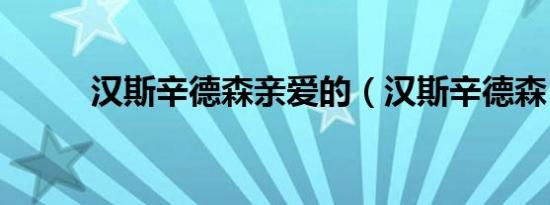 汉斯辛德森亲爱的（汉斯辛德森